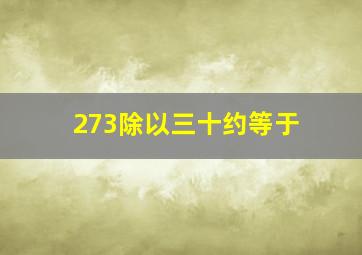 273除以三十约等于